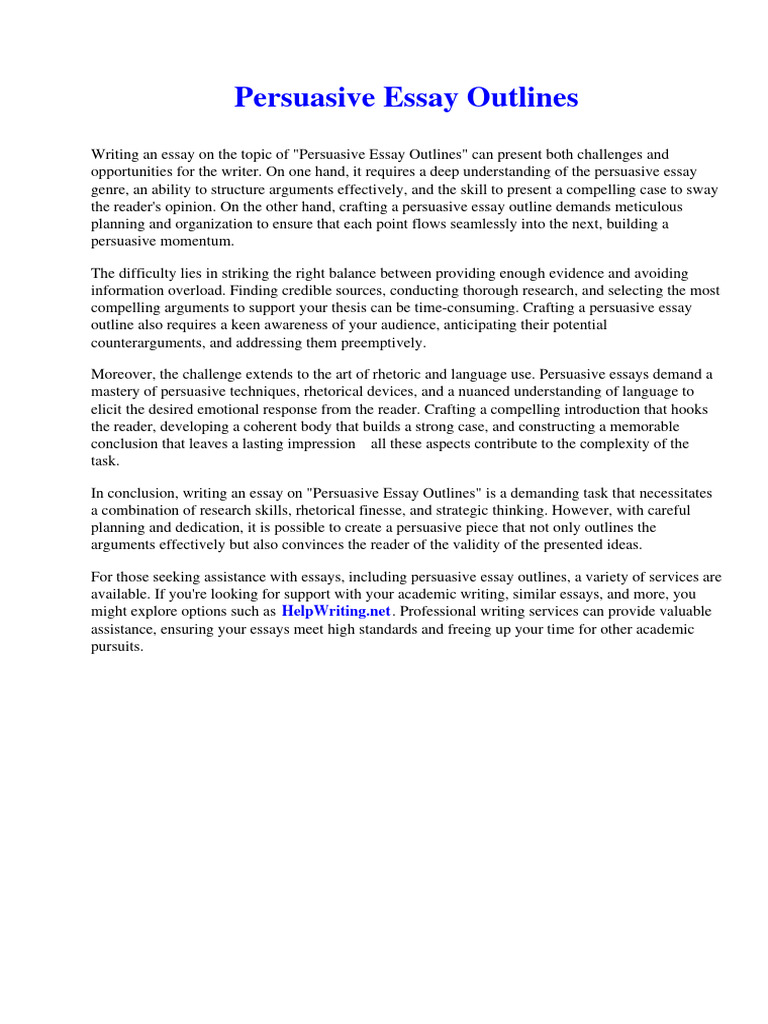 Persuasive Essay Outlines

Writing an essay on the topic of "Persuasive Essay Outlines" can present both challenges and opportunities for the writer. On one hand, it requires a deep understanding of the persuasive essay genre, an ability to structure arguments effectively, and the skill to present a compelling case to sway the reader's opinion. On the other hand, crafting a persuasive essay outline demands meticulous planning and organization to ensure that each point flows seamlessly into the next, building a persuasive momentum.

The difficulty lies in striking the right balance between providing enough evidence and avoiding information overload. Finding credible sources, conducting thorough research, and selecting the most compelling arguments to support your thesis can be time-consuming. Crafting a persuasive essay outline also requires a keen awareness of your audience, anticipating their potential counterarguments, and addressing them preemptively.

Moreover, the challenge extends to the art of rhetoric and language use. Persuasive essays demand a mastery of persuasive techniques, rhetorical devices, and a nuanced understanding of language to elicit the desired emotional response from the reader. Crafting a compelling introduction that hooks the reader, developing a coherent body that builds a strong case, and constructing a memorable conclusion that leaves a lasting impression all these aspects contribute to the complexity of the task.

In conclusion, writing an essay on "Persuasive Essay Outlines" is a demanding task that necessitates a combination of research skills, rhetorical finesse, and strategic thinking. However, with careful planning and dedication, it is possible to create a persuasive piece that not only outlines the arguments effectively but also convinces the reader of the validity of the presented ideas.

For those seeking assistance with essays, including persuasive essay outlines, a variety of services are available. If you're looking for support with your academic writing, similar essays, and more, you might explore options such as HelpWriting.net. Professional writing services can provide valuable assistance, ensuring your essays meet high standards and freeing up your time for other academic pursuits.